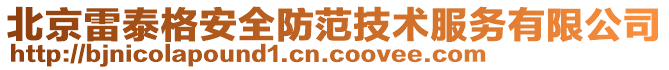 北京雷泰格安全防范技术服务有限公司
http://bjnicolapound1.cn.coovee.com